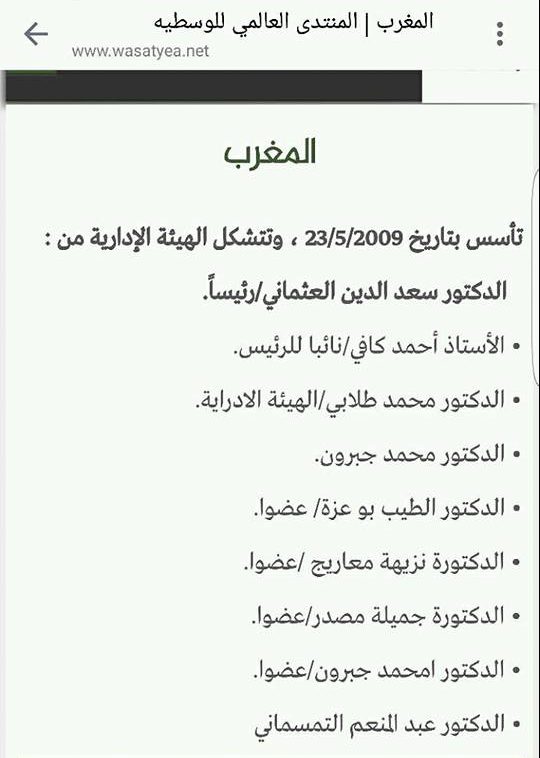 المغرب | المنتدى العالمي للوسطيه
www.wasatyea.net

المغرب

تأسس بتاريخ 23/5/2009 ، وتتشكل الهيئة الإدارية من :

الدكتور سعد الدين العثماني/رئيساً.

• الأستاذ أحمد كافي/نائبا للرئيس.
• الدكتور محمد طلابي/الهيئة الادراية.
• الدكتور محمد جبرون.
• الدكتور الطيب بو عزة/ عضوا.
• الدكتورة نزيهة معاريج /عضوا.
• الدكتورة جميلة مصدر/عضوا.
• الدكتور امحمد جبرون/عضوا.
• الدكتور عبد المنعم التمسماني